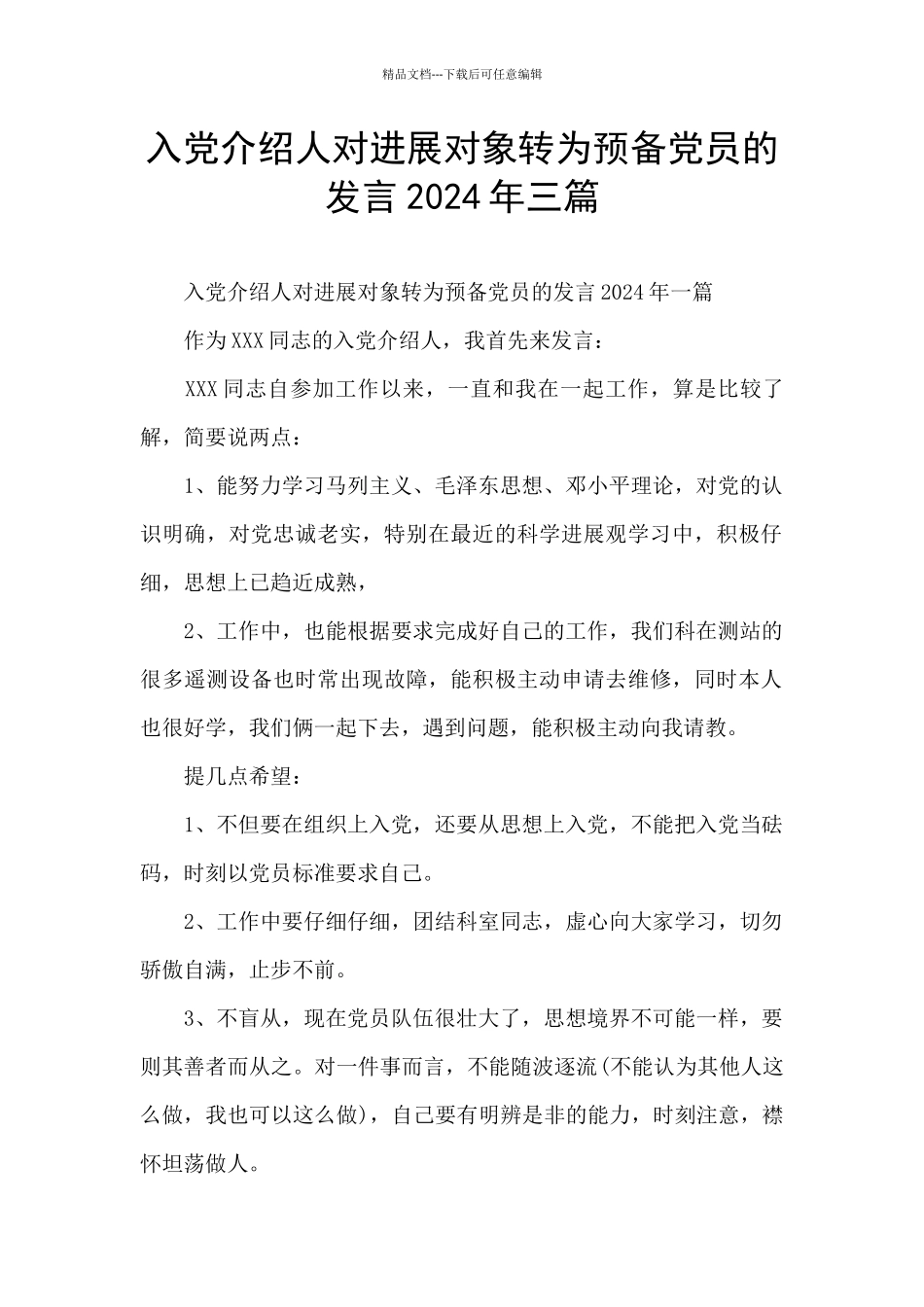 精品文档---下载后可任意编辑

入党介绍人对进展对象转为预备党员的发言 2024 年三篇

入党介绍人对进展对象转为预备党员的发言 2024 年一篇

作为 XXX 同志的入党介绍人，我首先来发言：

XXX 同志自参加工作以来，一直和我在一起工作，算是比较了解，简要说两点：

1、能努力学习马列主义、毛泽东思想、邓小平理论，对党的认识明确，对党忠诚老实，特别在最近的科学进展观学习中，积极仔细，思想上已趋近成熟，

2、工作中，也能根据要求完成好自己的工作，我们科在测站的很多遥测设备也时常出现故障，能积极主动申请去维修，同时本人也很好学，我们俩一起下去，遇到问题，能积极主动向我请教。

提几点希望：

1、不但要在组织上入党，还要从思想上入党，不能把入党当砝码，时刻以党员标准要求自己。

2、工作中要仔细仔细，团结科室同志，虚心向大家学习，切勿骄傲自满，止步不前。

3、不盲从，现在党员队伍很壮大了，思想境界不可能一样，要则其善者而从之。对一件事而言，不能随波逐流(不能认为其他人这么做，我也可以这么做)，自己要有明辨是非的能力，时刻注意，襟怀坦荡做人。